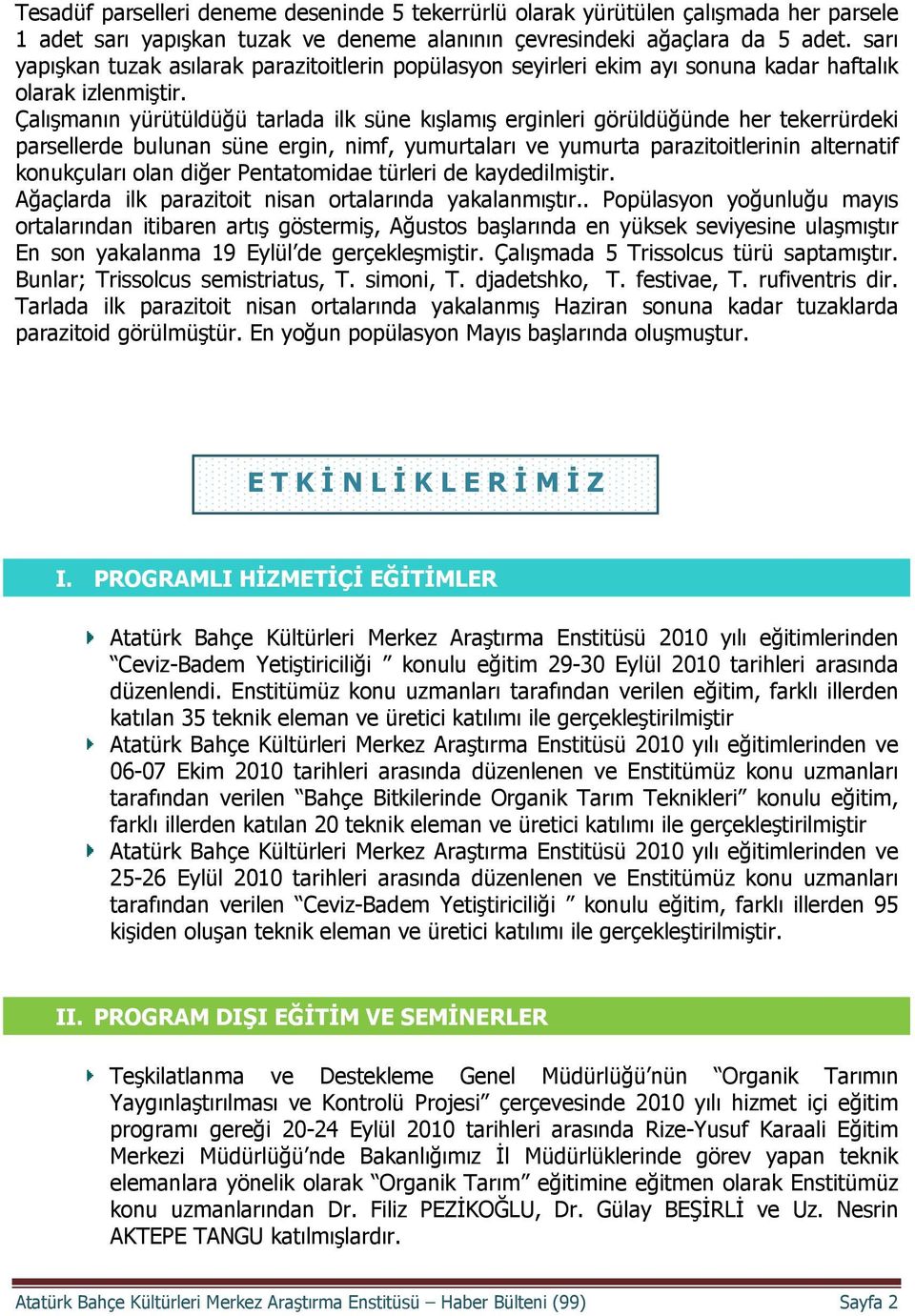 Tesadüf parselleri deneme deseninde 5 tekerrürlü olarak yürütülen çalışmada her parsele 1 adet sarı yapışkan tuzak ve deneme alanının çevresindeki ağaçlara da 5 adet. sarı yapışkan tuzak asılarak parazitoitlerin popülasyon seyirleri ekim ayı sonuna kadar haftalık olarak izlenmiştir.
Çalışmanın yürütüldüğü tarlada ilk süne kışlamış erginleri görüldüğünde her tekerrürdeki parsellerde bulunan süne ergin, nimf, yumurtaları ve yumurta parazitoitlerinin alternatif konukçuları olan diğer Pentatomidae türleri de kaydedilmiştir.
Ağaçlarda ilk parazitoit nisan ortalarında yakalanmıştır.. Popülasyon yoğunluğu mayıs ortalarından itibaren artış göstermiş, Ağustos başlarında en yüksek seviyesine ulaşmıştır En son yakalanma 19 Eylül'de gerçekleşmiştir. Çalışmada 5 Trissolcus türü saptamıştır. Bunlar; Trissolcus semistriatus, T. simoni, T. djadetshko, T. festivae, T. rufiventris dir. Tarlada ilk parazitoit nisan ortalarında yakalanmış Haziran sonuna kadar tuzaklarda parazitoid görülmüştür. En yoğun popülasyon Mayıs başlarında oluşmuştur.

ETKİNLİKLERİMİZ

I. PROGRAMLI HİZMETİÇİ EĞİTİMLER

Atatürk Bahçe Kültürleri Merkez Araştırma Enstitüsü 2010 yılı eğitimlerinden "Ceviz-Badem Yetiştiriciliği " konulu eğitim 29-30 Eylül 2010 tarihleri arasında düzenlendi. Enstitümüz konu uzmanları tarafından verilen eğitim, farklı illerden katılan 35 teknik eleman ve üretici katılımı ile gerçekleştirilmiştir
Atatürk Bahçe Kültürleri Merkez Araştırma Enstitüsü 2010 yılı eğitimlerinden ve 06-07 Ekim 2010 tarihleri arasında düzenlenen ve Enstitümüz konu uzmanları tarafından verilen "Bahçe Bitkilerinde Organik Tarım Teknikleri" konulu eğitim, farklı illerden katılan 20 teknik eleman ve üretici katılımı ile gerçekleştirilmiştir
Atatürk Bahçe Kültürleri Merkez Araştırma Enstitüsü 2010 yılı eğitimlerinden ve 25-26 Eylül 2010 tarihleri arasında düzenlenen ve Enstitümüz konu uzmanları tarafından verilen "Ceviz-Badem Yetiştiriciliği " konulu eğitim, farklı illerden 95 kişiden oluşan teknik eleman ve üretici katılımı ile gerçekleştirilmiştir.

II. PROGRAM DIŞI EĞİTİM VE SEMİNERLER

Teşkilatlanma ve Destekleme Genel Müdürlüğü'nün "Organik Tarımın Yaygınlaştırılması ve Kontrolü Projesi" çerçevesinde 2010 yılı hizmet içi eğitim programı gereği 20-24 Eylül 2010 tarihleri arasında Rize-Yusuf Karaali Eğitim Merkezi Müdürlüğü'nde Bakanlığımız İl Müdürlüklerinde görev yapan teknik elemanlara yönelik olarak "Organik Tarım" eğitimine eğitmen olarak Enstitümüz konu uzmanlarından Dr. Filiz PEZİKOĞLU, Dr. Gülay BEŞİRLİ ve Uz. Nesrin AKTEPE TANGU katılmışlardır.

Atatürk Bahçe Kültürleri Merkez Araştırma Enstitüsü – Haber Bülteni (99) Sayfa 2